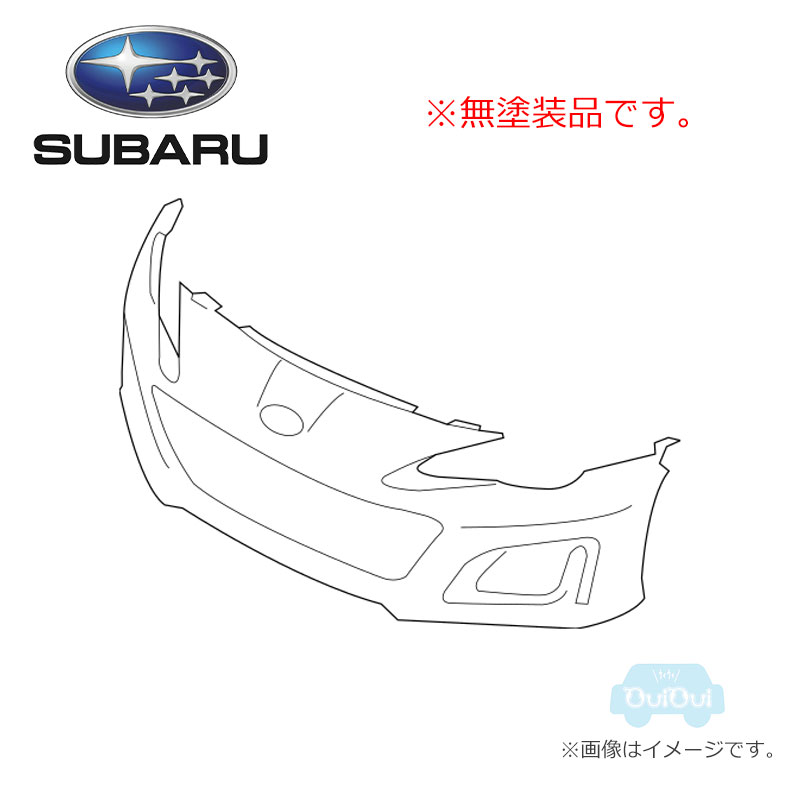 SUBARU

※無塗装品です。

OuiOui

※画像はイメージです。